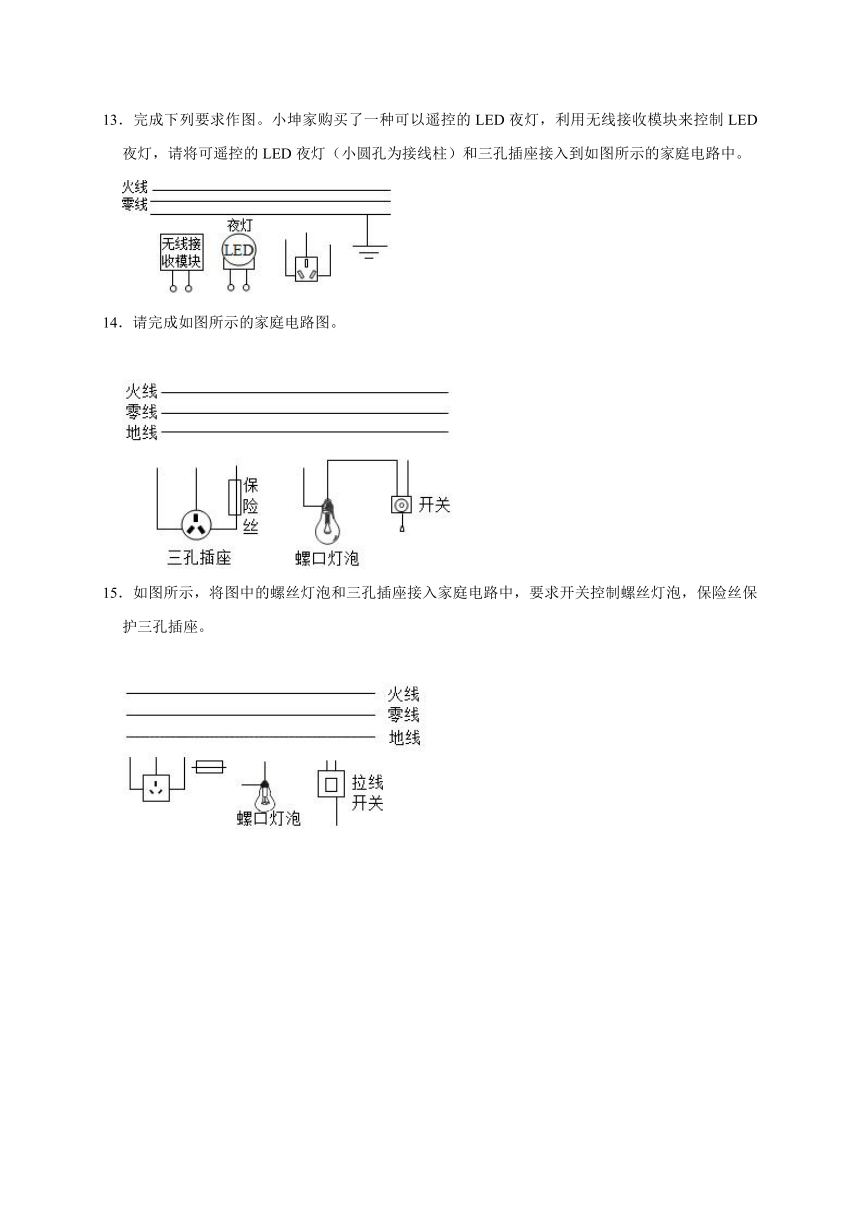 13．完成下列要求作图。小坤家购买了一种可以遥控的 LED 夜灯，利用无线接收模块来控制 LED 夜灯，请将可遥控的 LED 夜灯（小圆孔为接线柱）和三孔插座接入到如图所示的家庭电路中。

火线
零线
夜灯
无线接收模块
LED

14．请完成如图所示的家庭电路图。

火线
零线
地线
保险丝
开关
三孔插座
螺口灯泡

15．如图所示，将图中的螺丝灯泡和三孔插座接入家庭电路中，要求开关控制螺丝灯泡，保险丝保护三孔插座。

火线
零线
地线
拉线开关
螺口灯泡